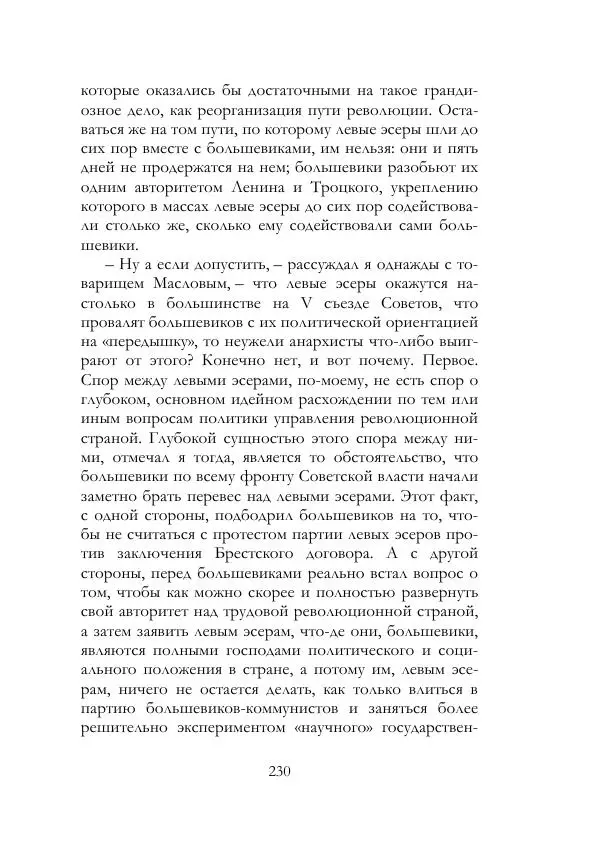 которые оказались бы достаточными на такое грандиозное дело, как реорганизация пути революции. Оставаться же на том пути, по которому левые эсеры шли до сих пор вместе с большевиками, им нельзя: они и пять дней не продержатся на нем; большевики разобьют их одним авторитетом Ленина и Троцкого, укреплению которого в массах левые эсеры до сих пор содействовали столько же, сколько ему содействовали сами большевики.

– Ну а если допустить, – рассуждал я однажды с товарищем Масловым, – что левые эсеры окажутся настолько в большинстве на V съезде Советов, что провалят большевиков с их политической ориентацией на «передышку», то неужели анархисты что-либо выиграют от этого? Конечно нет, и вот почему. Первое. Спор между левыми эсерами, по-моему, не есть спор о глубоком, основном идейном расхождении по тем или иным вопросам политики управления революционной страной. Глубокой сущностью этого спора между ними, отмечал я тогда, является то обстоятельство, что большевики по всему фронту Советской власти начали заметно брать перевес над левыми эсерами. Этот факт, с одной стороны, подбодрил большевиков на то, чтобы не считаться с протестом партии левых эсеров против заключения Брестского договора. А с другой стороны, перед большевиками реально встал вопрос о том, чтобы как можно скорее и полностью развернуть свой авторитет над трудовой революционной страной, а затем заявить левым эсерам, что-де они, большевики, являются полными господами политического и социального положения в стране, а потому им, левым эсерам, ничего не остается делать, как только влиться в партию большевиков-коммунистов и заняться более решительно экспериментом «научного» государствен-

230